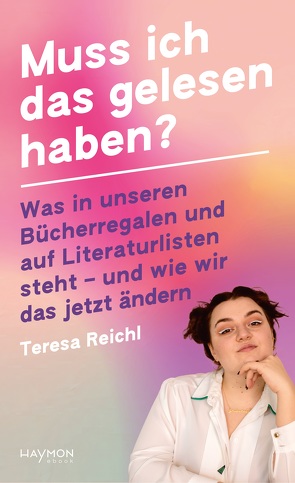 Muss ich das gelesen haben?

Was in unseren Bücherregalen und auf Literaturlisten steht – und wie wir das jetzt ändern

Teresa Reichl

HAYMON ebook